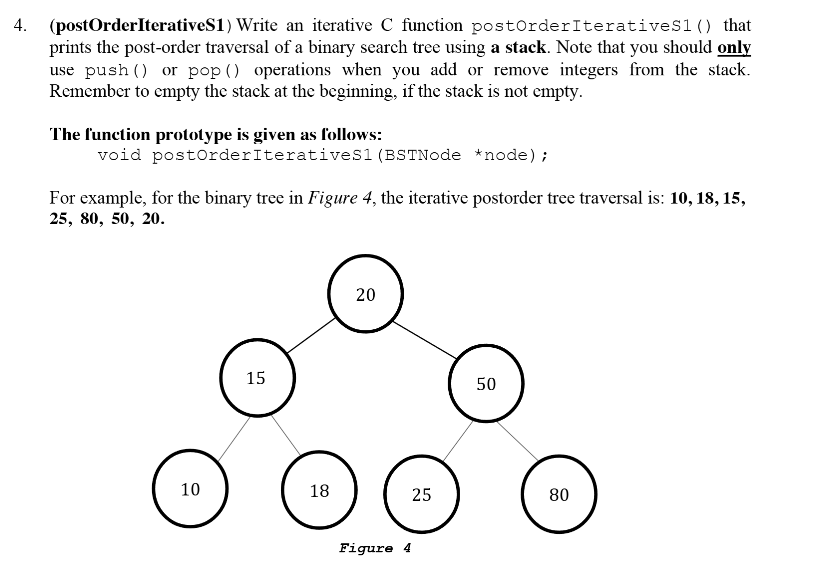 4. (postOrderIterativeS1) Write an iterative C function postOrderIterativeS1() that prints the post-order traversal of a binary search tree using a stack. Note that you should only use push() or pop() operations when you add or remove integers from the stack. Remember to empty the stack at the beginning, if the stack is not empty.

The function prototype is given as follows:
void postOrderIterativeS1(BSTNode *node);

For example, for the binary tree in Figure 4, the iterative postorder tree traversal is: 10, 18, 15, 25, 80, 50, 20.

20

15

50

10

18

25

80

Figure 4